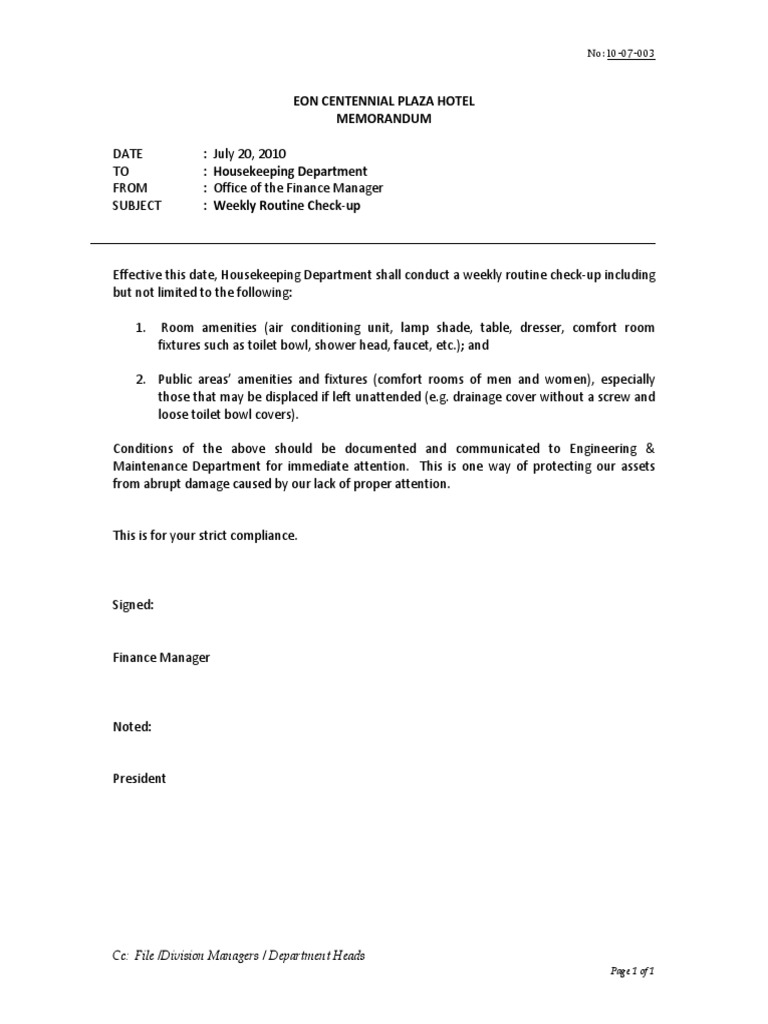 No: 10-07-003

EON CENTENNIAL PLAZA HOTEL
MEMORANDUM

DATE : July 20, 2010
TO : Housekeeping Department
FROM : Office of the Finance Manager
SUBJECT : Weekly Routine Check-up

Effective this date, Housekeeping Department shall conduct a weekly routine check-up including but not limited to the following:

1. Room amenities (air conditioning unit, lamp shade, table, dresser, comfort room fixtures such as toilet bowl, shower head, faucet, etc.); and

2. Public areas' amenities and fixtures (comfort rooms of men and women), especially those that may be displaced if left unattended (e.g. drainage cover without a screw and loose toilet bowl covers).

Conditions of the above should be documented and communicated to Engineering & Maintenance Department for immediate attention. This is one way of protecting our assets from abrupt damage caused by our lack of proper attention.

This is for your strict compliance.

Signed:

Finance Manager

Noted:

President

Cc: File /Division Managers / Department Heads

Page 1 of 1